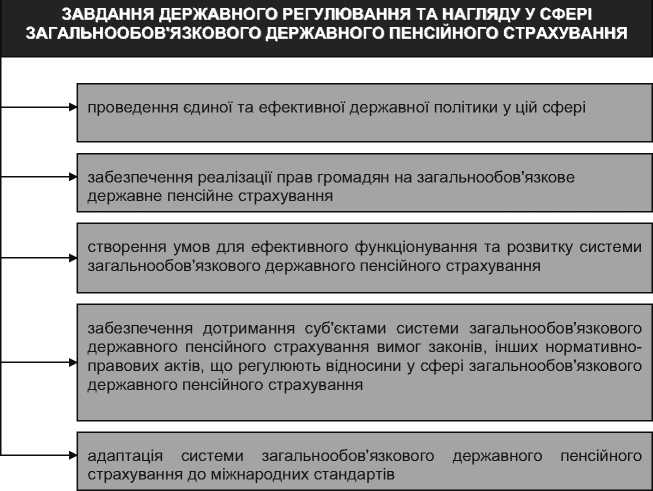 ЗАВДАННЯ ДЕРЖАВНОГО РЕГУЛЮВАННЯ ТА НАГЛЯДУ У СФЕРІ ЗАГАЛЬНООБОВ'ЯЗКОВОГО ДЕРЖАВНОГО ПЕНСІЙНОГО СТРАХУВАННЯ

проведення єдиної та ефективної державної політики у цій сфері

забезпечення реалізації прав громадян на загальнообов'язкове державне пенсійне страхування

створення умов для ефективного функціонування та розвитку системи загальнообов'язкового державного пенсійного страхування

забезпечення дотримання суб'єктами системи загальнообов'язкового державного пенсійного страхування вимог законів, інших нормативно-правових актів, що регулюють відносини у сфері загальнообов'язкового державного пенсійного страхування

адаптація системи загальнообов'язкового державного пенсійного страхування до міжнародних стандартів